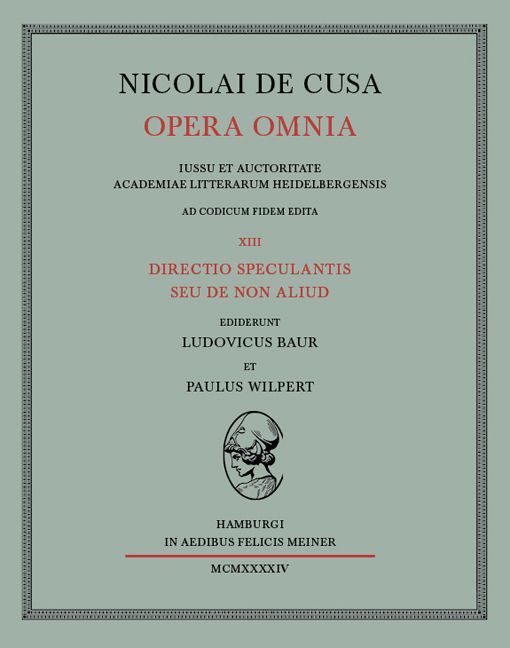 NICOLAI DE CUSA
OPERA OMNIA

IUSSU ET AUCTORITATE
ACADEMIAE LITTERARUM HEIDELBERGENSIS

AD CODICUM FIDEM EDITA

XIII

DIRECTIO SPECULANTIS
SEU DE NON ALIUD

EDIDERUNT
LUDOVICUS BAUR
ET
PAULUS WILPERT

HAMBURGI
IN AEDIBUS FELICIS MEINER

MCMXXXXIV